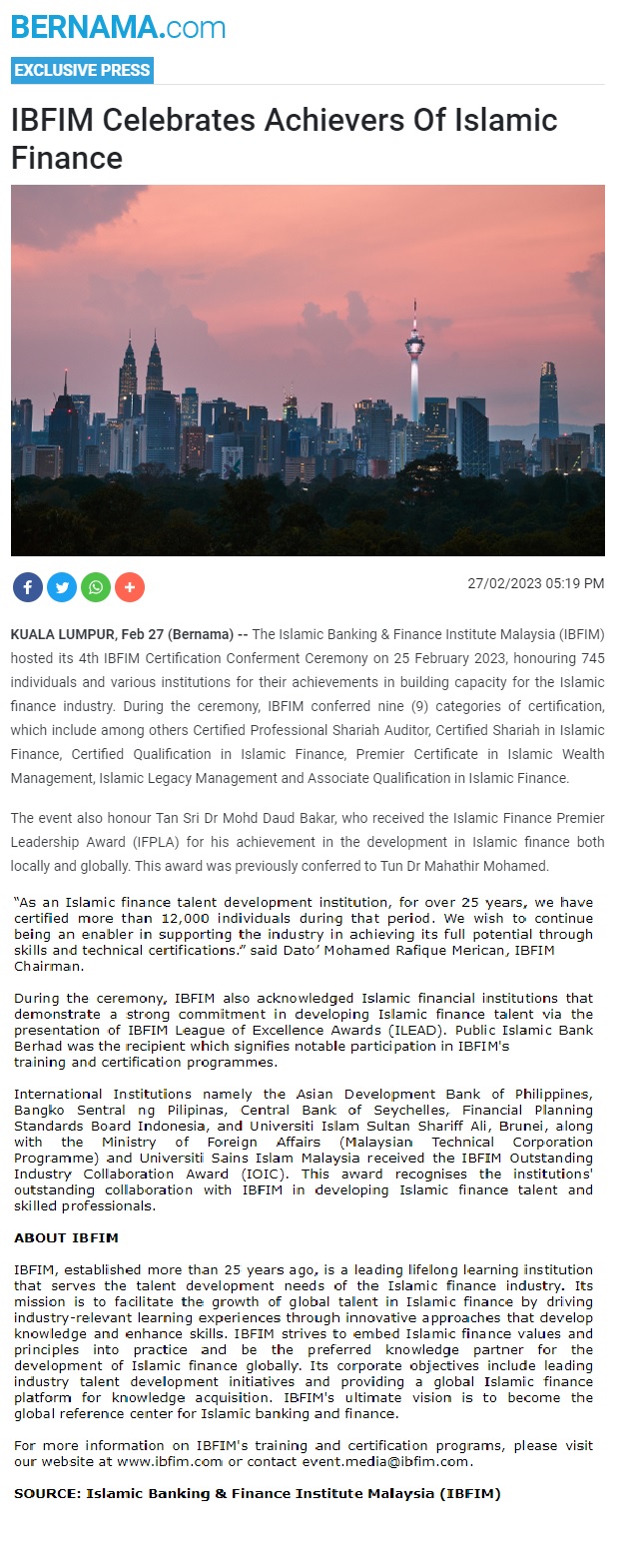 BERNAMA.com

EXCLUSIVE PRESS

IBFIM Celebrates Achievers Of Islamic Finance

27/02/2023 05:19 PM

KUALA LUMPUR, Feb 27 (Bernama) -- The Islamic Banking & Finance Institute Malaysia (IBFIM) hosted its 4th IBFIM Certification Conferment Ceremony on 25 February 2023, honouring 745 individuals and various institutions for their achievements in building capacity for the Islamic finance industry. During the ceremony, IBFIM conferred nine (9) categories of certification, which include among others Certified Professional Shariah Auditor, Certified Shariah in Islamic Finance, Certified Qualification in Islamic Finance, Premier Certificate in Islamic Wealth Management, Islamic Legacy Management and Associate Qualification in Islamic Finance.

The event also honour Tan Sri Dr Mohd Daud Bakar, who received the Islamic Finance Premier Leadership Award (IFPLA) for his achievement in the development in Islamic finance both locally and globally. This award was previously conferred to Tun Dr Mahathir Mohamed.

"As an Islamic finance talent development institution, for over 25 years, we have certified more than 12,000 individuals during that period. We wish to continue being an enabler in supporting the industry in achieving its full potential through skills and technical certifications." said Dato' Mohamed Rafique Merican, IBFIM Chairman.

During the ceremony, IBFIM also acknowledged Islamic financial institutions that demonstrate a strong commitment in developing Islamic finance talent via the presentation of IBFIM League of Excellence Awards (ILEAD). Public Islamic Bank Berhad was the recipient which signifies notable participation in IBFIM's training and certification programmes.

International Institutions namely the Asian Development Bank of Philippines, Bangko Sentral ng Pilipinas, Central Bank of Seychelles, Financial Planning Standards Board Indonesia, and Universiti Islam Sultan Shariff Ali, Brunei, along with the Ministry of Foreign Affairs (Malaysian Technical Corporation Programme) and Universiti Sains Islam Malaysia received the IBFIM Outstanding Industry Collaboration Award (IOIC). This award recognises the institutions' outstanding collaboration with IBFIM in developing Islamic finance talent and skilled professionals.

ABOUT IBFIM

IBFIM, established more than 25 years ago, is a leading lifelong learning institution that serves the talent development needs of the Islamic finance industry. Its mission is to facilitate the growth of global talent in Islamic finance by driving industry-relevant learning experiences through innovative approaches that develop knowledge and enhance skills. IBFIM strives to embed Islamic finance values and principles into practice and be the preferred knowledge partner for the development of Islamic finance globally. Its corporate objectives include leading industry talent development initiatives and providing a global Islamic finance platform for knowledge acquisition. IBFIM's ultimate vision is to become the global reference center for Islamic banking and finance.

For more information on IBFIM's training and certification programs, please visit our website at www.ibfim.com or contact event.media@ibfim.com.

SOURCE: Islamic Banking & Finance Institute Malaysia (IBFIM)